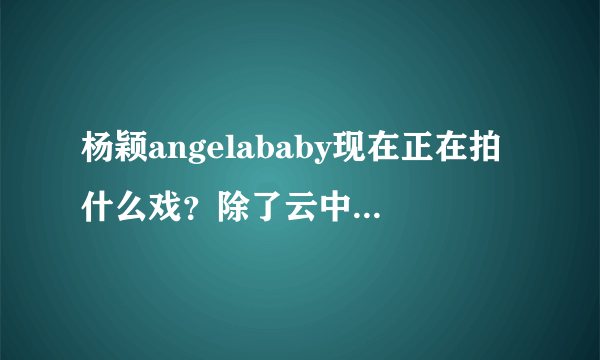 杨颖angelababy现在正在拍什么戏？除了云中...